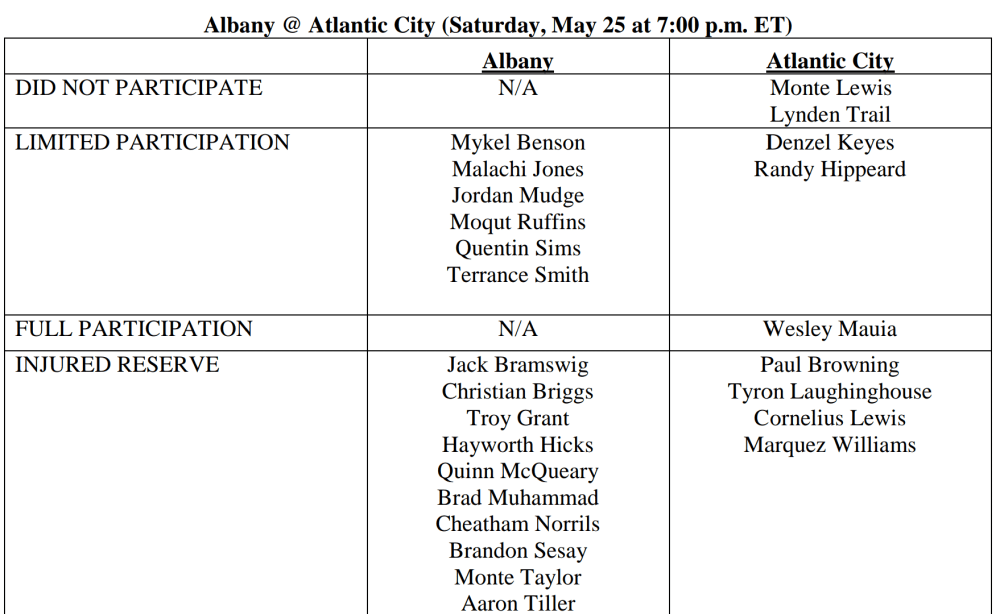 Albany @ Atlantic City (Saturday, May 25 at 7:00 p.m. ET)

| | Albany | Atlantic City |
|---|---|---|
| DID NOT PARTICIPATE | N/A | Monte Lewis<br>Lynden Trail |
| LIMITED PARTICIPATION | Mykel Benson<br>Malachi Jones<br>Jordan Mudge<br>Moqut Ruffins<br>Quentin Sims<br>Terrance Smith | Denzel Keyes<br>Randy Hippeard |
| FULL PARTICIPATION | N/A | Wesley Mauia |
| INJURED RESERVE | Jack Bramswig<br>Christian Briggs<br>Troy Grant<br>Hayworth Hicks<br>Quinn McQueary<br>Brad Muhammad<br>Cheatham Norrils<br>Brandon Sesay<br>Monte Taylor<br>Aaron Tiller | Paul Browning<br>Tyron Laughinghouse<br>Cornelius Lewis<br>Marquez Williams |